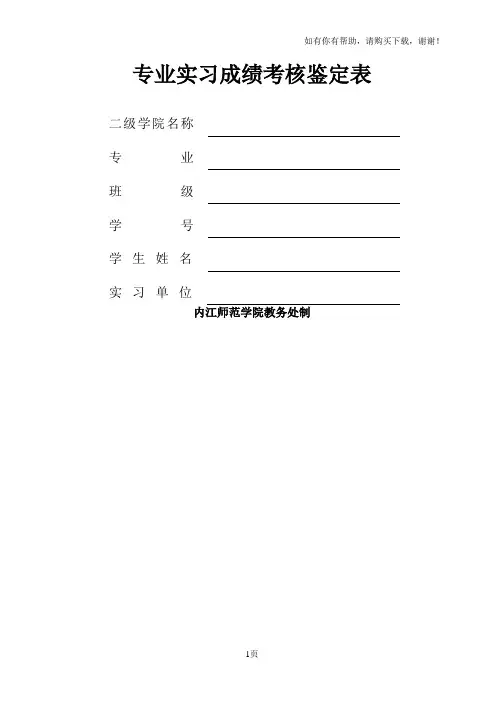 如有你有帮助，请购买下载，谢谢！

专业实习成绩考核鉴定表

二级学院名称

专　　　业

班　　　级

学　　　号

学 生 姓 名

实 习 单 位

内江师范学院教务处制

1页